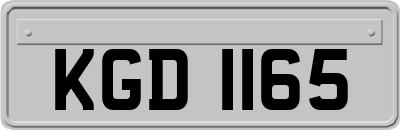 KGD 1165